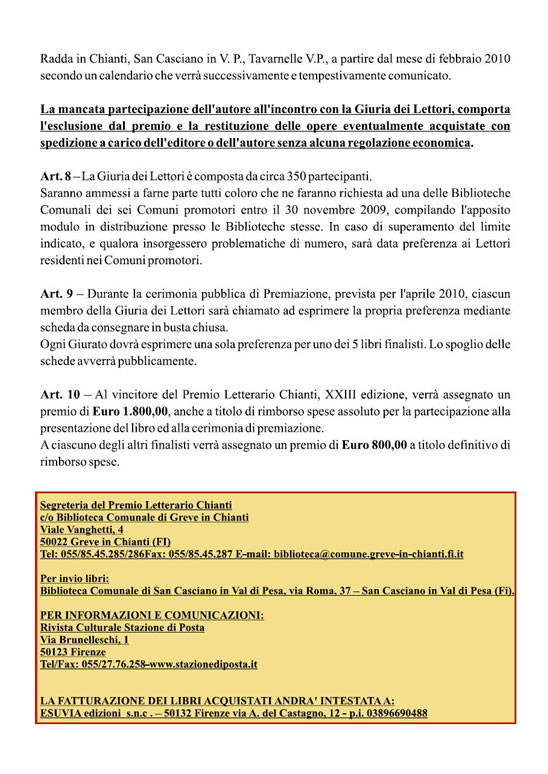 Radda in Chianti, San Casciano in V. P., Tavarnelle V.P., a partire dal mese di febbraio 2010 secondo un calendario che verrà successivamente e tempestivamente comunicato.

La mancata partecipazione dell'autore all'incontro con la Giuria dei Lettori, comporta l'esclusione dal premio e la restituzione delle opere eventualmente acquistate con spedizione a carico dell'editore o dell'autore senza alcuna regolazione economica.

Art. 8 – La Giuria dei Lettori è composta da circa 350 partecipanti.
Saranno ammessi a farne parte tutti coloro che ne faranno richiesta ad una delle Biblioteche Comunali dei sei Comuni promotori entro il 30 novembre 2009, compilando l'apposito modulo in distribuzione presso le Biblioteche stesse. In caso di superamento del limite indicato, e qualora insorgessero problematiche di numero, sarà data preferenza ai Lettori residenti nei Comuni promotori.

Art. 9 – Durante la cerimonia pubblica di Premiazione, prevista per l'aprile 2010, ciascun membro della Giuria dei Lettori sarà chiamato ad esprimere la propria preferenza mediante scheda da consegnare in busta chiusa.
Ogni Giurato dovrà esprimere una sola preferenza per uno dei 5 libri finalisti. Lo spoglio delle schede avverrà pubblicamente.

Art. 10 – Al vincitore del Premio Letterario Chianti, XXIII edizione, verrà assegnato un premio di Euro 1.800,00, anche a titolo di rimborso spese assoluto per la partecipazione alla presentazione del libro ed alla cerimonia di premiazione.
A ciascuno degli altri finalisti verrà assegnato un premio di Euro 800,00 a titolo definitivo di rimborso spese.

Segreteria del Premio Letterario Chianti
c/o Biblioteca Comunale di Greve in Chianti
Viale Vanghetti, 4
50022 Greve in Chianti (FI)
Tel: 055/85.45.285/286Fax: 055/85.45.287 E-mail: biblioteca@comune.greve-in-chianti.fi.it

Per invio libri:
Biblioteca Comunale di San Casciano in Val di Pesa, via Roma, 37 – San Casciano in Val di Pesa (Fi).

PER INFORMAZIONI E COMUNICAZIONI:
Rivista Culturale Stazione di Posta
Via Brunelleschi, 1
50123 Firenze
Tel/Fax: 055/27.76.258-www.stazionediposta.it

LA FATTURAZIONE DEI LIBRI ACQUISTATI ANDRA' INTESTATA A:
ESUVIA edizioni s.n.c . – 50132 Firenze via A. del Castagno, 12 - p.i. 03896690488